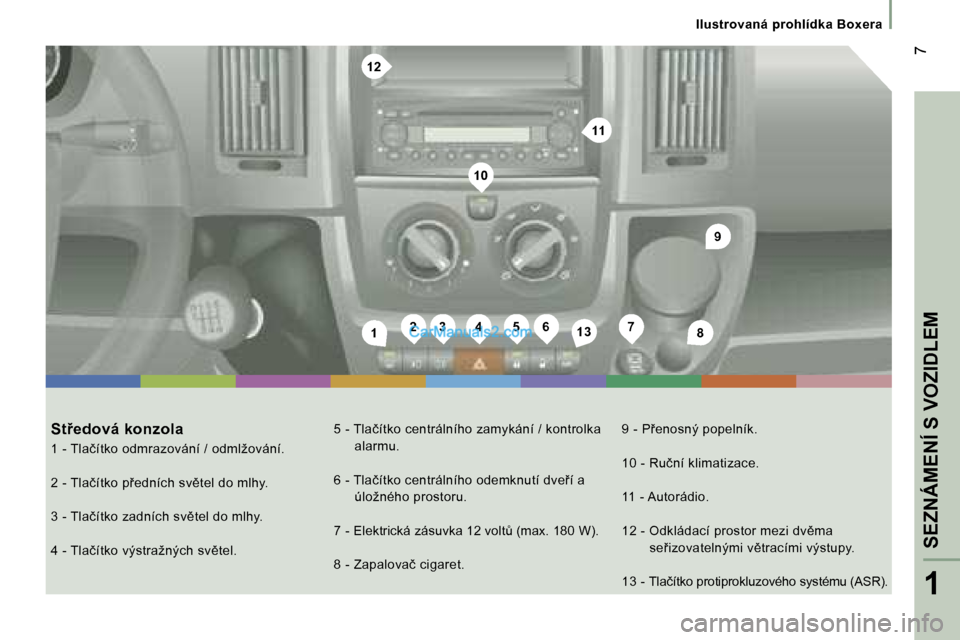 Ilustrovaná prohlídka Boxera

7

12

11

10

9

1 2 3 4 5 6 13 7 8

CarManuals2.com

Středová konzola

1 - Tlačítko odmrazování / odmlžování.

2 - Tlačítko předních světel do mlhy.

3 - Tlačítko zadních světel do mlhy.

4 - Tlačítko výstražných světel.

5 - Tlačítko centrálního zamykání / kontrolka alarmu.

6 - Tlačítko centrálního odemknutí dveří a úložného prostoru.

7 - Elektrická zásuvka 12 voltů (max. 180 W).

8 - Zapalovač cigaret.

9 - Přenosný popelník.

10 - Ruční klimatizace.

11 - Autorádio.

12 - Odkládací prostor mezi dvěma seřizovatelnými větracími výstupy.

13 - Tlačítko protiprokluzového systému (ASR).

SEZNÁMENÍ S VOZIDLEM

1

carmanualsonline.info